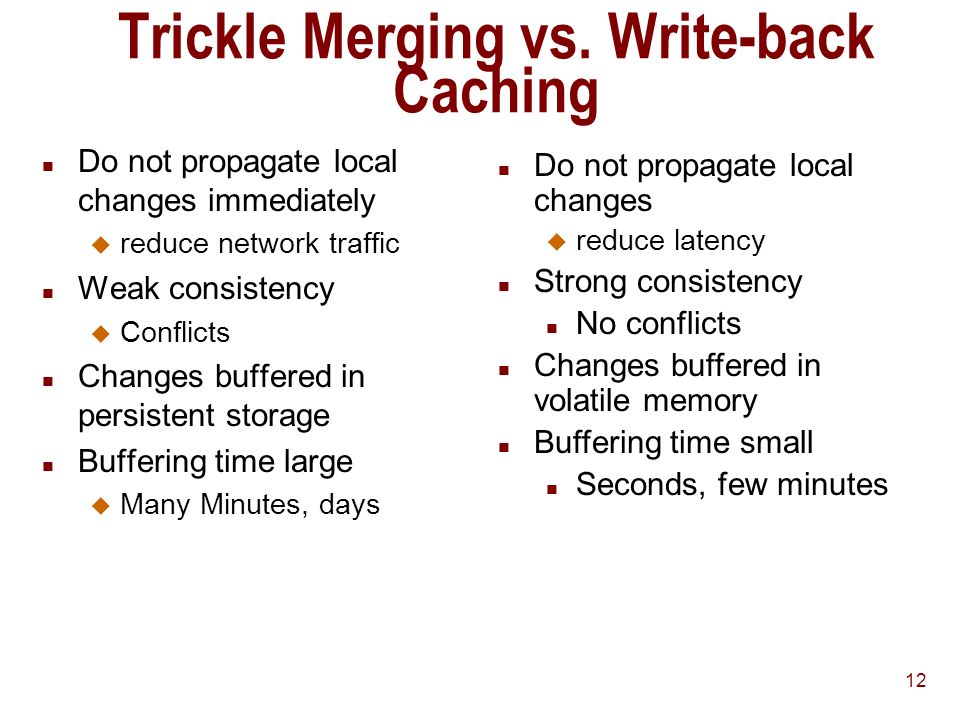 Trickle Merging vs. Write-back Caching

- Do not propagate local changes immediately
  - reduce network traffic
- Weak consistency
  - Conflicts
- Changes buffered in persistent storage
- Buffering time large
  - Many Minutes, days

- Do not propagate local changes
  - reduce latency
- Strong consistency
  - No conflicts
- Changes buffered in volatile memory
- Buffering time small
  - Seconds, few minutes

12